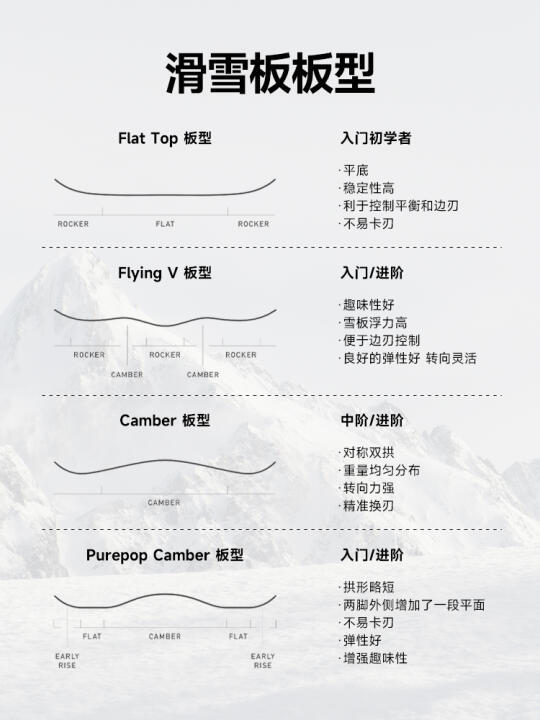 滑雪板板型

Flat Top 板型

ROCKER FLAT ROCKER

入门初学者

·平底
·稳定性高
·利于控制平衡和边刃
·不易卡刃

Flying V 板型

ROCKER ROCKER ROCKER
CAMBER CAMBER

入门/进阶

·趣味性好
·雪板浮力高
·便于边刃控制
·良好的弹性好 转向灵活

Camber 板型

CAMBER

中阶/进阶

·对称双拱
·重量均匀分布
·转向力强
·精准换刃

Purepop Camber 板型

FLAT CAMBER FLAT
EARLY RISE EARLY RISE

入门/进阶

·拱形略短
·两脚外侧增加了一段平面
·不易卡刃
·弹性好
·增强趣味性